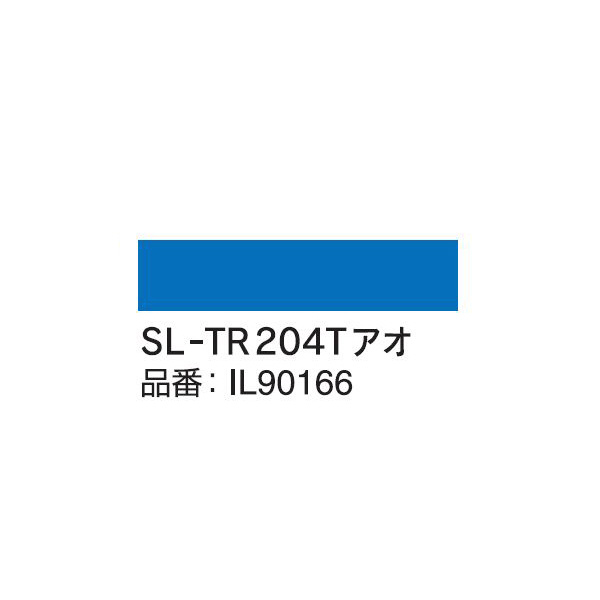 SL-TR204Tアオ
品番：IL90166